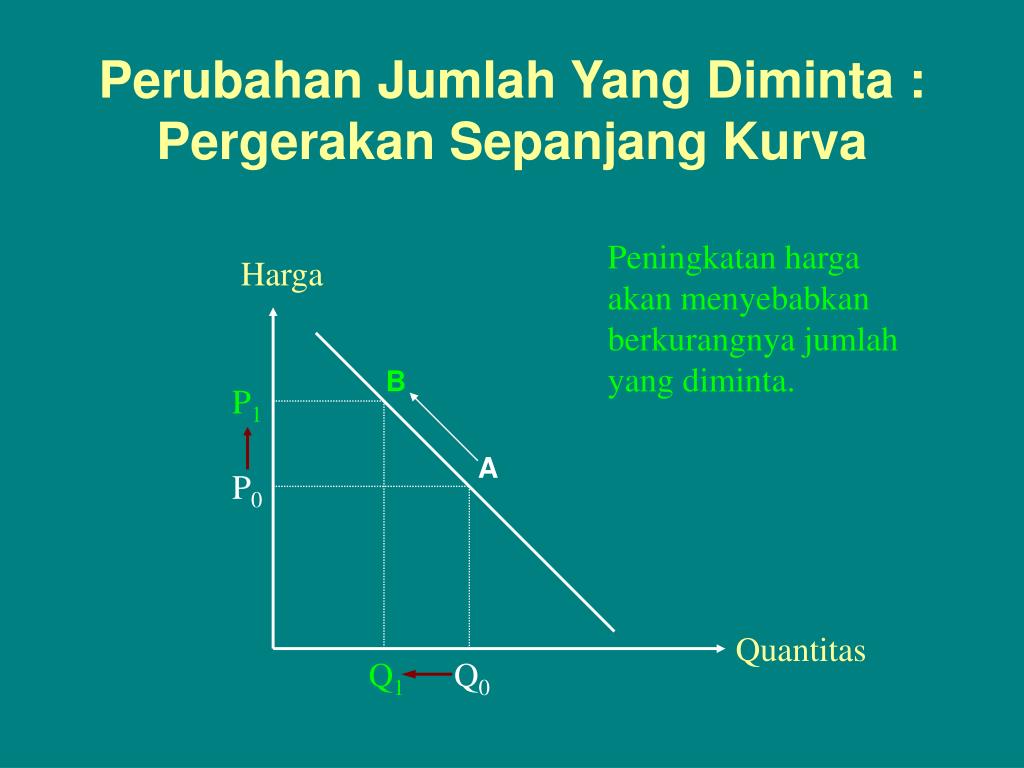 Perubahan Jumlah Yang Diminta : Pergerakan Sepanjang Kurva

Peningkatan harga akan menyebabkan berkurangnya jumlah yang diminta.

Harga

B

$P_1$

A

$P_0$

Quantitas

$Q_1$ $Q_0$